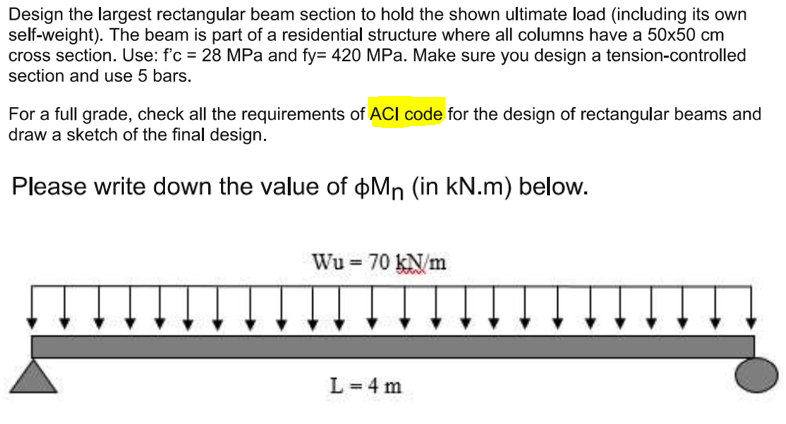 Design the largest rectangular beam section to hold the shown ultimate load (including its own self-weight). The beam is part of a residential structure where all columns have a 50x50 cm cross section. Use: f'c = 28 MPa and fy= 420 MPa. Make sure you design a tension-controlled section and use 5 bars.

For a full grade, check all the requirements of ACI code for the design of rectangular beams and draw a sketch of the final design.

Please write down the value of $\phi M_n$ (in kN.m) below.

Wu = 70 kN/m

L = 4 m